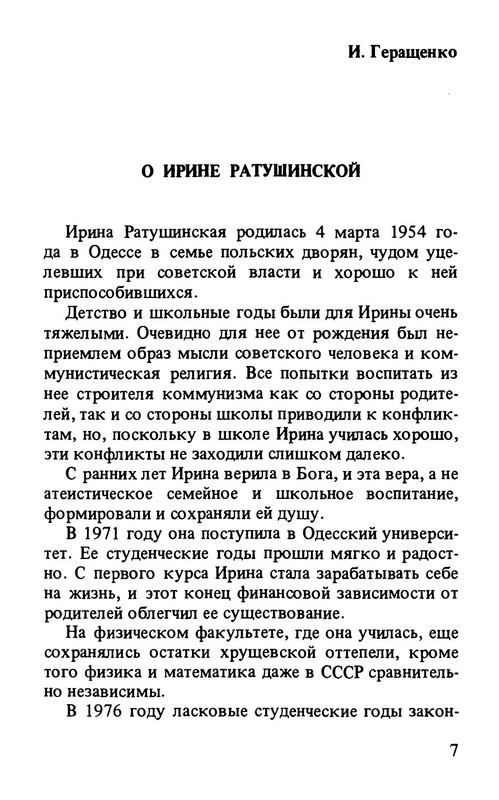 И. Геращенко

О ИРИНЕ РАТУШИНСКОЙ

Ирина Ратушинская родилась 4 марта 1954 года в Одессе в семье польских дворян, чудом уцелевших при советской власти и хорошо к ней приспособившихся.

Детство и школьные годы были для Ирины очень тяжелыми. Очевидно для нее от рождения был неприемлем образ мысли советского человека и коммунистическая религия. Все попытки воспитать из нее строителя коммунизма как со стороны родителей, так и со стороны школы приводили к конфликтам, но, поскольку в школе Ирина училась хорошо, эти конфликты не заходили слишком далеко.

С ранних лет Ирина верила в Бога, и эта вера, а не атеистическое семейное и школьное воспитание, формировали и сохраняли ей душу.

В 1971 году она поступила в Одесский университет. Ее студенческие годы прошли мягко и радостно. С первого курса Ирина стала зарабатывать себе на жизнь, и этот конец финансовой зависимости от родителей облегчил ее существование.

На физическом факультете, где она училась, еще сохранялись остатки хрущевской оттепели, кроме того физика и математика даже в СССР сравнительно независимы.

В 1976 году ласковые студенческие годы закон-

7